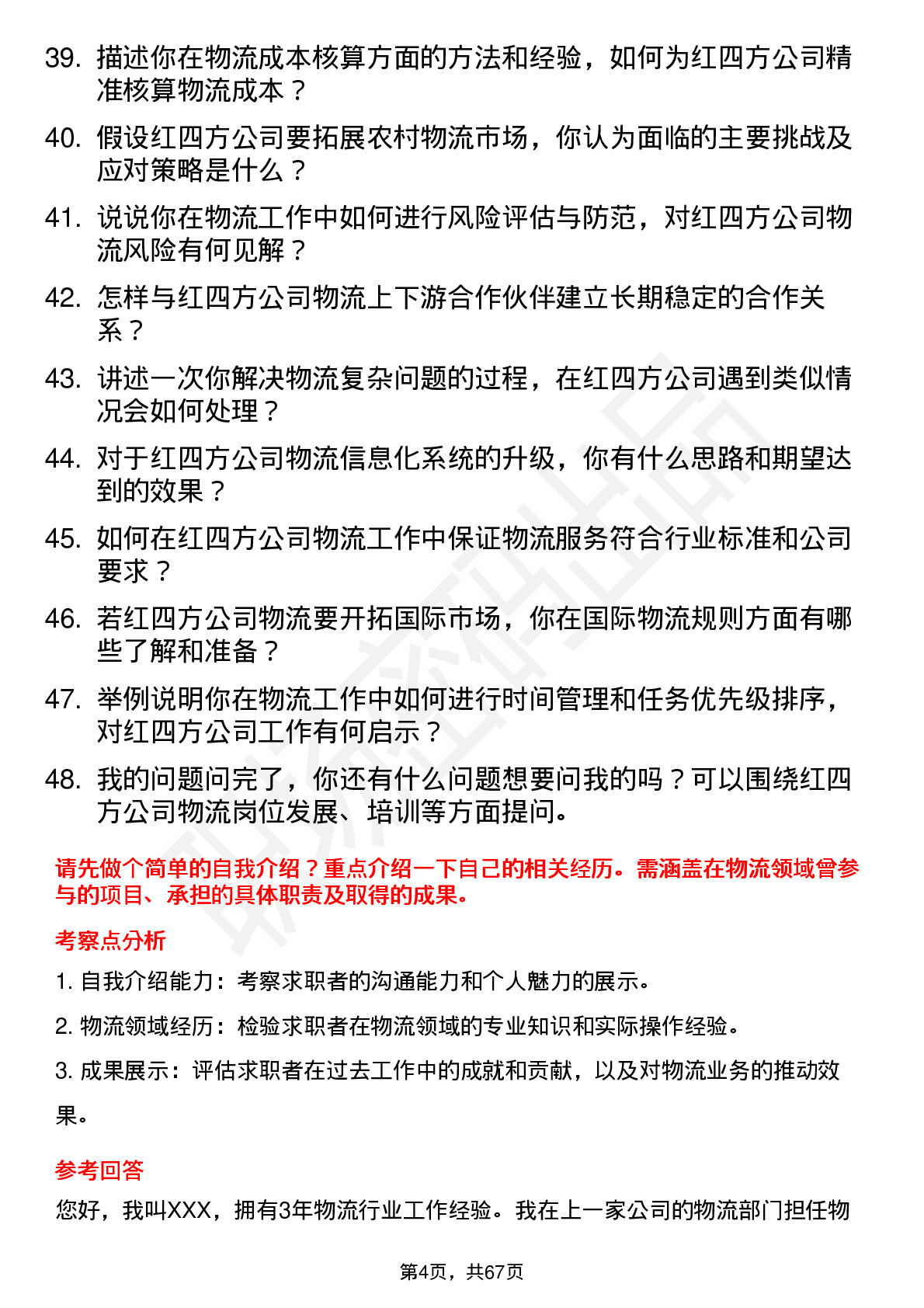 39. 描述你在物流成本核算方面的方法和经验，如何为红四方公司精准核算物流成本？

40. 假设红四方公司要拓展农村物流市场，你认为面临的主要挑战及应对策略是什么？

41. 说说你在物流工作中如何进行风险评估与防范，对红四方公司物流风险有何见解？

42. 怎样与红四方公司物流上下游合作伙伴建立长期稳定的合作关系？

43. 讲述一次你解决物流复杂问题的过程，在红四方公司遇到类似情况会如何处理？

44. 对于红四方公司物流信息化系统的升级，你有什么思路和期望达到的效果？

45. 如何在红四方公司物流工作中保证物流服务符合行业标准和公司要求？

46. 若红四方公司物流要开拓国际市场，你在国际物流规则方面有哪些了解和准备？

47. 举例说明你在物流工作中如何进行时间管理和任务优先级排序，对红四方公司工作有何启示？

48. 我的问题问完了，你还有什么问题想要问我的吗？可以围绕红四方公司物流岗位发展、培训等方面提问。

请先做个简单的自我介绍？重点介绍一下自己的相关经历。需涵盖在物流领域曾参与的项目、承担的具体职责及取得的成果。

考察点分析

1. 自我介绍能力：考察求职者的沟通能力和个人魅力的展示。

2. 物流领域经历：检验求职者在物流领域的专业知识和实际操作经验。

3. 成果展示：评估求职者在过去工作中的成就和贡献，以及对物流业务的推动效果。

参考回答

您好，我叫XXX，拥有3年物流行业工作经验。我在上一家公司的物流部门担任物

第4页，共67页